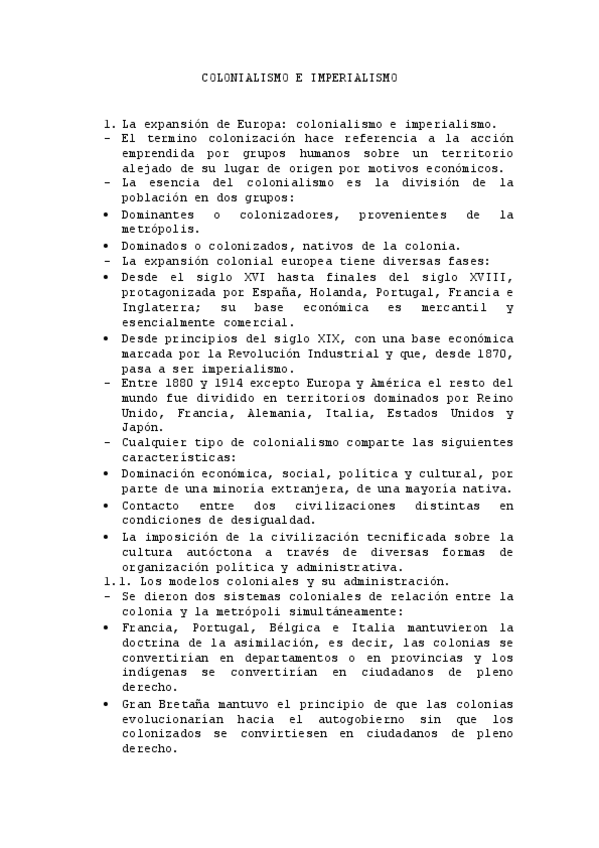 COLONIALISMO E IMPERIALISMO

1. La expansión de Europa: colonialismo e imperialismo.
- El termino colonización hace referencia a la acción emprendida por grupos humanos sobre un territorio alejado de su lugar de origen por motivos económicos.
- La esencia del colonialismo es la división de la población en dos grupos:
• Dominantes o colonizadores, provenientes de la metrópolis.
• Dominados o colonizados, nativos de la colonia.
- La expansión colonial europea tiene diversas fases:
• Desde el siglo XVI hasta finales del siglo XVIII, protagonizada por España, Holanda, Portugal, Francia e Inglaterra; su base económica es mercantil y esencialmente comercial.
• Desde principios del siglo XIX, con una base económica marcada por la Revolución Industrial y que, desde 1870, pasa a ser imperialismo.
- Entre 1880 y 1914 excepto Europa y América el resto del mundo fue dividido en territorios dominados por Reino Unido, Francia, Alemania, Italia, Estados Unidos y Japón.
- Cualquier tipo de colonialismo comparte las siguientes características:
• Dominación económica, social, política y cultural, por parte de una minoría extranjera, de una mayoría nativa.
• Contacto entre dos civilizaciones distintas en condiciones de desigualdad.
• La imposición de la civilización tecnificada sobre la cultura autóctona a través de diversas formas de organización política y administrativa.
1.1. Los modelos coloniales y su administración.
- Se dieron dos sistemas coloniales de relación entre la colonia y la metrópoli simultáneamente:
• Francia, Portugal, Bélgica e Italia mantuvieron la doctrina de la asimilación, es decir, las colonias se convertirían en departamentos o en provincias y los indígenas se convertirían en ciudadanos de pleno derecho.
• Gran Bretaña mantuvo el principio de que las colonias evolucionarían hacia el autogobierno sin que los colonizados se convirtiesen en ciudadanos de pleno derecho.